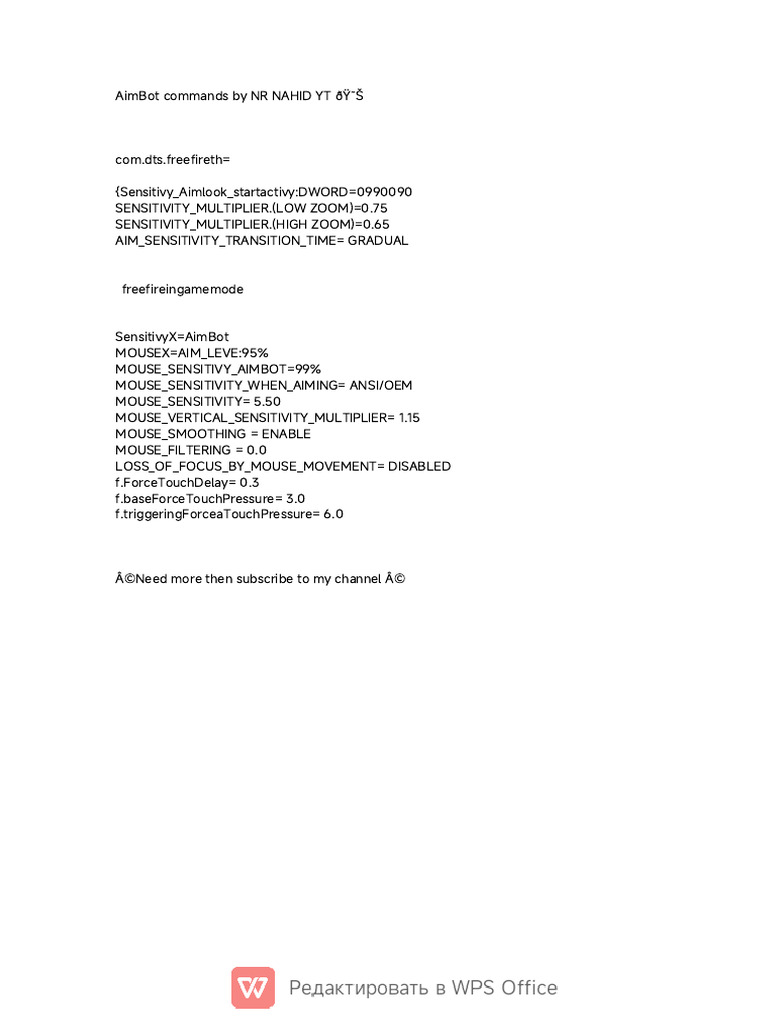 AimBot commands by NR NAHID YT ðŸ˜Š

com.dts.freefireth=

{Sensitivy_Aimlook_startactivy:DWORD=0990090
SENSITIVITY_MULTIPLIER.(LOW ZOOM)=0.75
SENSITIVITY_MULTIPLIER.(HIGH ZOOM)=0.65
AIM_SENSITIVITY_TRANSITION_TIME= GRADUAL

freefireingamemode

SensitivyX=AimBot
MOUSEX=AIM_LEVE:95%
MOUSE_SENSITIVY_AIMBOT=99%
MOUSE_SENSITIVITY_WHEN_AIMING= ANSI/OEM
MOUSE_SENSITIVITY= 5.50
MOUSE_VERTICAL_SENSITIVITY_MULTIPLIER= 1.15
MOUSE_SMOOTHING = ENABLE
MOUSE_FILTERING = 0.0
LOSS_OF_FOCUS_BY_MOUSE_MOVEMENT= DISABLED
f.ForceTouchDelay= 0.3
f.baseForceTouchPressure= 3.0
f.triggeringForceaTouchPressure= 6.0

Â©Need more then subscribe to my channel Â©

Редактировать в WPS Office